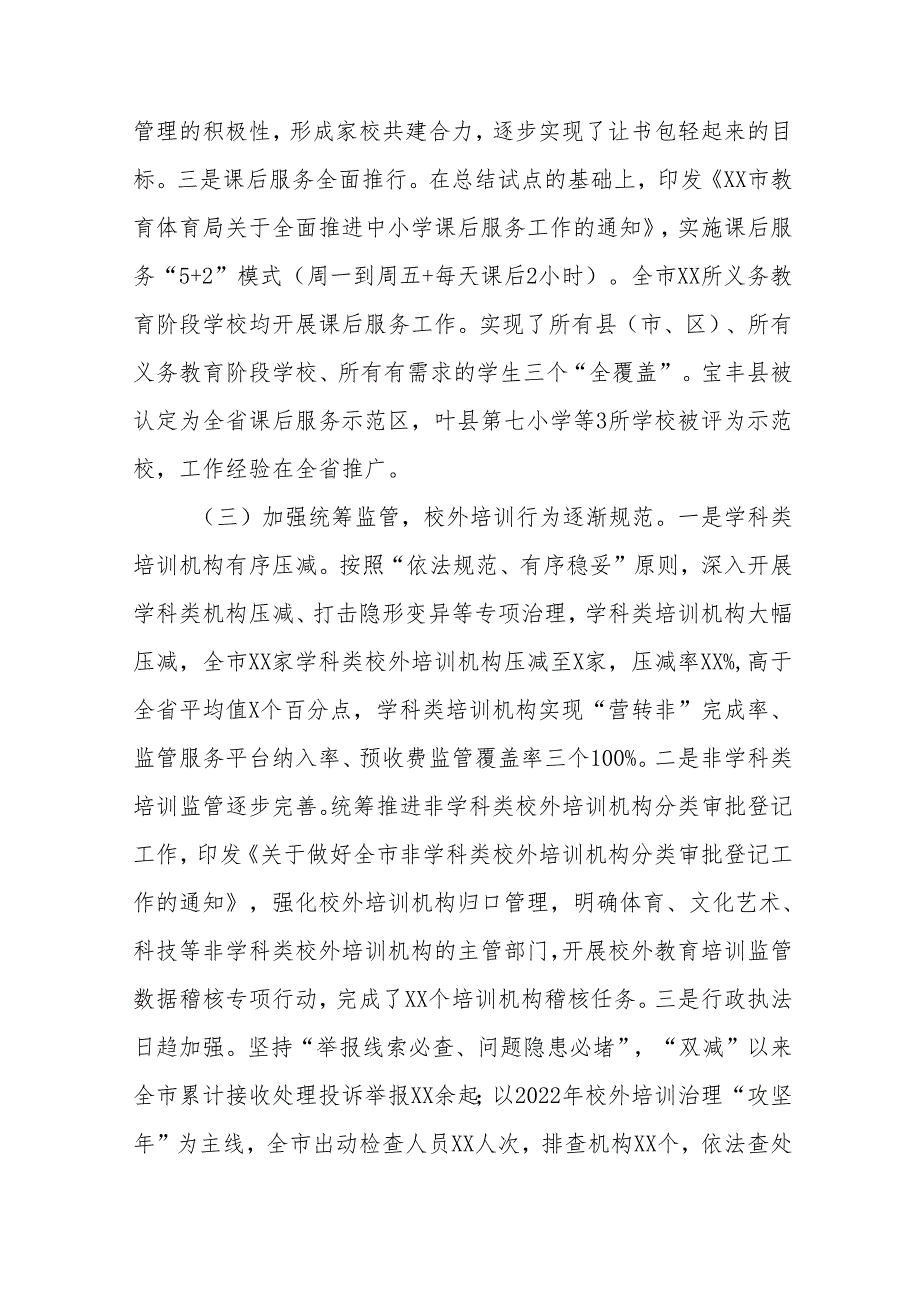 管理的积极性，形成家校共建合力，逐步实现了让书包轻起来的目标。三是课后服务全面推行。在总结试点的基础上，印发《XX市教育体育局关于全面推进中小学课后服务工作的通知》，实施课后服务“5+2”模式（周一到周五+每天课后2小时）。全市XX所义务教育阶段学校均开展课后服务工作。实现了所有县（市、区）、所有义务教育阶段学校、所有有需求的学生三个“全覆盖”。宝丰县被认定为全省课后服务示范区，叶县第七小学等3所学校被评为示范校，工作经验在全省推广。

（三）加强统筹监管，校外培训行为逐渐规范。一是学科类培训机构有序压减。按照“依法规范、有序稳妥”原则，深入开展学科类机构压减、打击隐形变异等专项治理，学科类培训机构大幅压减，全市XX家学科类校外培训机构压减至X家，压减率XX%，高于全省平均值X个百分点，学科类培训机构实现“营转非”完成率、监管服务平台纳入率、预收费监管覆盖率三个100%。二是非学科类培训监管逐步完善。统筹推进非学科类校外培训机构分类审批登记工作，印发《关于做好全市非学科类校外培训机构分类审批登记工作的通知》，强化校外培训机构归口管理，明确体育、文化艺术、科技等非学科类校外培训机构的主管部门，开展校外教育培训监管数据稽核专项行动，完成了XX个培训机构稽核任务。三是行政执法日趋加强。坚持“举报线索必查、问题隐患必堵”，“双减”以来全市累计接收处理投诉举报XX余起；以2022年校外培训治理“攻坚年”为主线，全市出动检查人员XX人次，排查机构XX个，依法查处